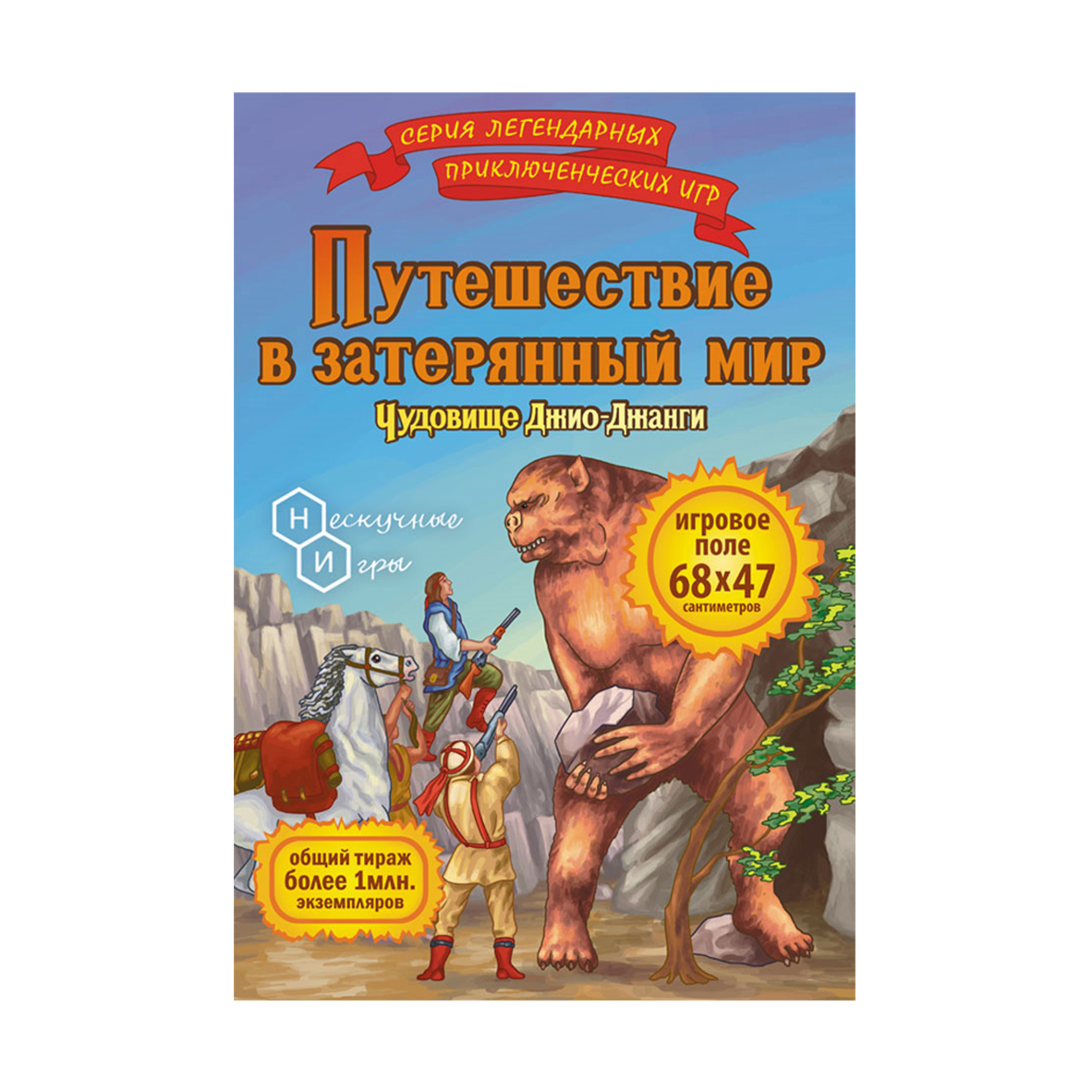 СЕРИЯ ЛЕГЕНДАРНЫХ ПРИКЛЮЧЕНЧЕСКИХ ИГР

Путешествие в затерянный мир

Чудовище Джио-Джанги

Нескучные Игры

игровое поле 68х47 сантиметров

общий тираж более 1млн. экземпляров